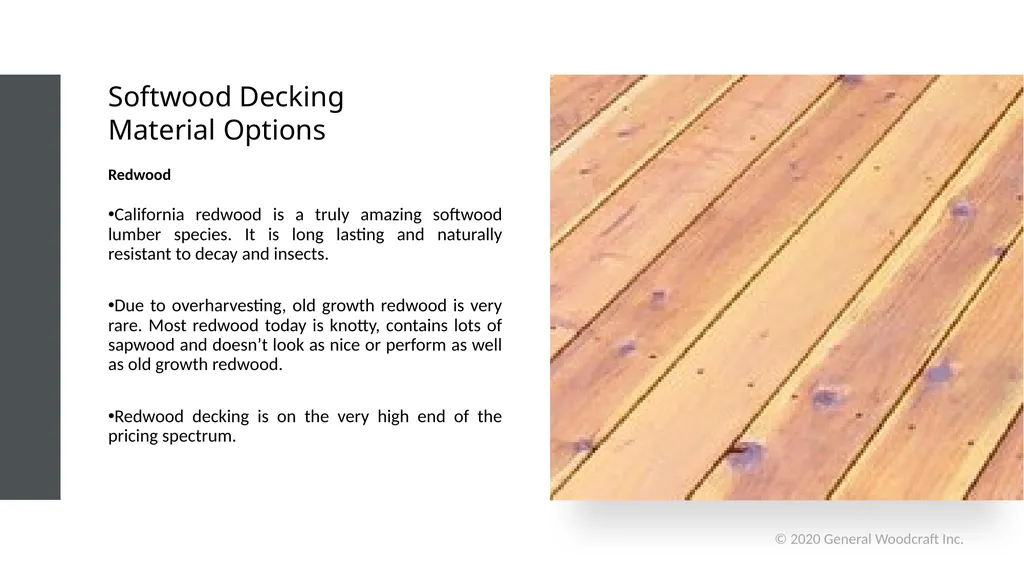 Softwood Decking
Material Options

Redwood

•California redwood is a truly amazing softwood lumber species. It is long lasting and naturally resistant to decay and insects.

•Due to overharvesting, old growth redwood is very rare. Most redwood today is knotty, contains lots of sapwood and doesn't look as nice or perform as well as old growth redwood.

•Redwood decking is on the very high end of the pricing spectrum.

© 2020 General Woodcraft Inc.